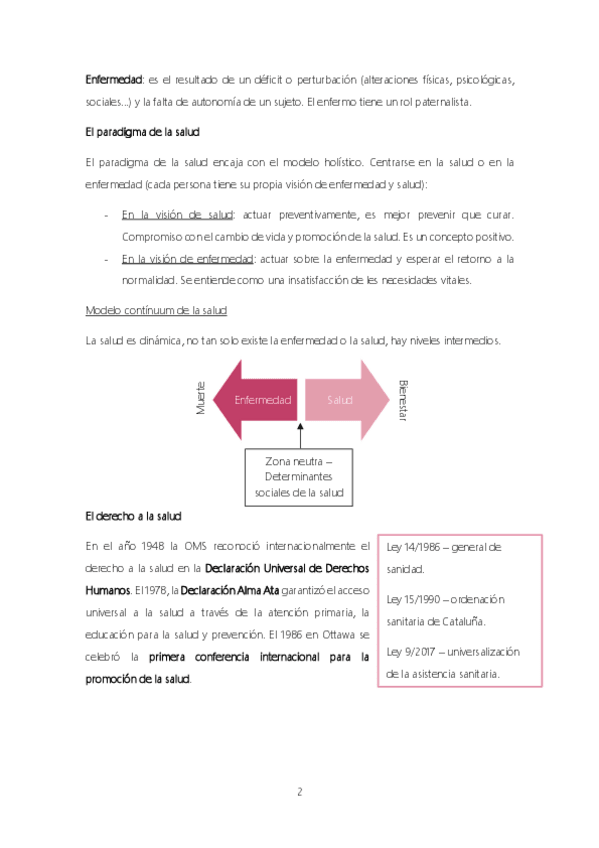 Enfermedad: es el resultado de un déficit o perturbación (alteraciones físicas, psicológicas, sociales…) y la falta de autonomía de un sujeto. El enfermo tiene un rol paternalista.

El paradigma de la salud

El paradigma de la salud encaja con el modelo holístico. Centrarse en la salud o en la enfermedad (cada persona tiene su propia visión de enfermedad y salud):

- En la visión de salud: actuar preventivamente, es mejor prevenir que curar. Compromiso con el cambio de vida y promoción de la salud. Es un concepto positivo.
- En la visión de enfermedad: actuar sobre la enfermedad y esperar el retorno a la normalidad. Se entiende como una insatisfacción de les necesidades vitales.

Modelo contínuum de la salud

La salud es dinámica, no tan solo existe la enfermedad o la salud, hay niveles intermedios.

Muerte

Enfermedad

Salud

Bienestar

Zona neutra – Determinantes sociales de la salud

El derecho a la salud

En el año 1948 la OMS reconoció internacionalmente el derecho a la salud en la Declaración Universal de Derechos Humanos. El 1978, la Declaración Alma Ata garantizó el acceso universal a la salud a través de la atención primaria, la educación para la salud y prevención. El 1986 en Ottawa se celebró la primera conferencia internacional para la promoción de la salud.

Ley 14/1986 – general de sanidad.

Ley 15/1990 – ordenación sanitaria de Cataluña.

Ley 9/2017 – universalización de la asistencia sanitaria.

2